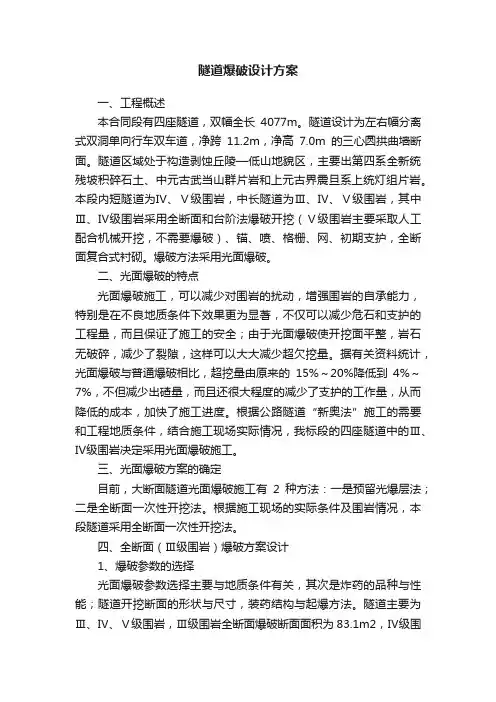 隧道爆破设计方案

一、工程概述

本合同段有四座隧道，双幅全长 4077m。隧道设计为左右幅分离式双洞单向行车双车道，净跨 11.2m，净高 7.0m 的三心圆拱曲墙断面。隧道区域处于构造剥蚀丘陵—低山地貌区，主要出第四系全新统残坡积碎石土、中元古武当山群片岩和上元古界震旦系上统灯组片岩。本段内短隧道为Ⅳ、Ⅴ级围岩，中长隧道为Ⅲ、Ⅳ、Ⅴ级围岩，其中Ⅲ、Ⅳ级围岩采用全断面和台阶法爆破开挖（Ⅴ级围岩主要采取人工配合机械开挖，不需要爆破）、锚、喷、格栅、网、初期支护，全断面复合式衬砌。爆破方法采用光面爆破。

二、光面爆破的特点

光面爆破施工，可以减少对围岩的扰动，增强围岩的自承能力，特别是在不良地质条件下效果更为显著，不仅可以减少危石和支护的工程量，而且保证了施工的安全；由于光面爆破使开挖面平整，岩石无破碎，减少了裂隙，这样可以大大减少超欠挖量。据有关资料统计，光面爆破与普通爆破相比，超挖量由原来的 15%～20%降低到 4%～7%，不但减少出碴量，而且还很大程度的减少了支护的工作量，从而降低的成本，加快了施工进度。根据公路隧道“新奥法”施工的需要和工程地质条件，结合施工现场实际情况，我标段的四座隧道中的Ⅲ、Ⅳ级围岩决定采用光面爆破施工。

三、光面爆破方案的确定

目前，大断面隧道光面爆破施工有 2 种方法：一是预留光爆层法；二是全断面一次性开挖法。根据施工现场的实际条件及围岩情况，本段隧道采用全断面一次性开挖法。

四、全断面（Ⅲ级围岩）爆破方案设计

1、爆破参数的选择

光面爆破参数选择主要与地质条件有关，其次是炸药的品种与性能；隧道开挖断面的形状与尺寸，装药结构与起爆方法。隧道主要为Ⅲ、Ⅳ、Ⅴ级围岩，Ⅲ级围岩全断面爆破断面面积为 83.1m2，Ⅳ级围